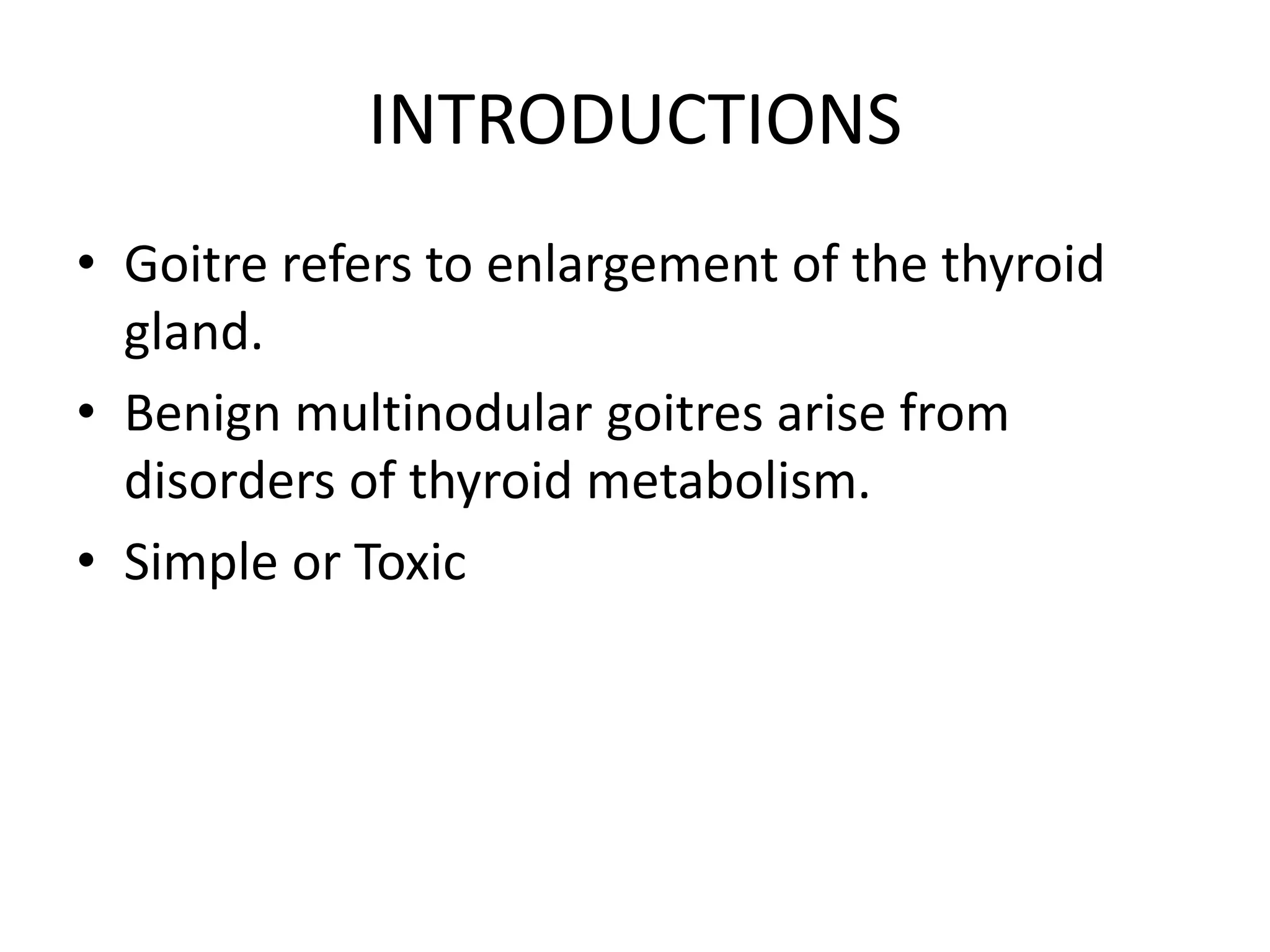 INTRODUCTIONS

• Goitre refers to enlargement of the thyroid gland.

• Benign multinodular goitres arise from disorders of thyroid metabolism.

• Simple or Toxic